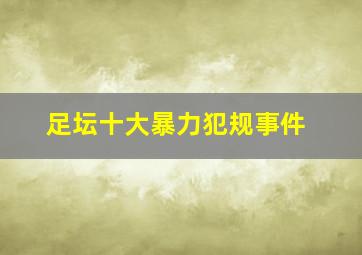 足坛十大暴力犯规事件